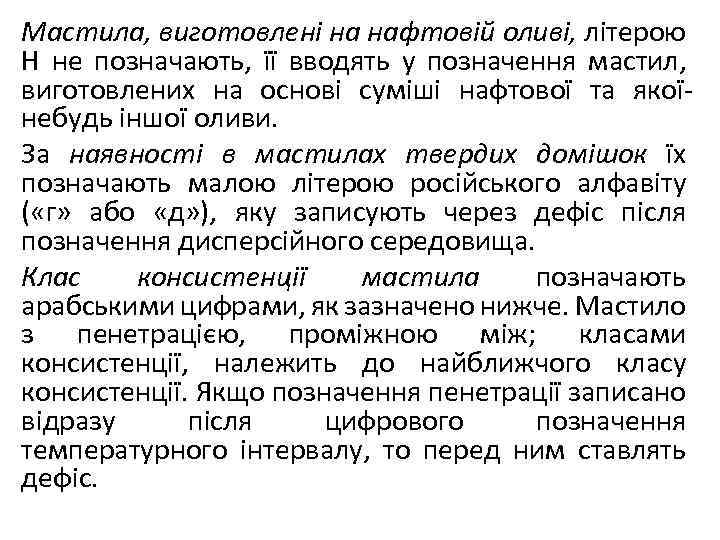 Мастила, виготовлені на нафтовій оливі, літерою Н не позначають, її вводять у позначення мастил, виготовлених на основі суміші нафтової та якої-небудь іншої оливи.

За наявності в мастилах твердих домішок їх позначають малою літерою російського алфавіту («г» або «д»), яку записують через дефіс після позначення дисперсійного середовища.

Клас консистенції мастила позначають арабськими цифрами, як зазначено нижче. Мастило з пенетрацією, проміжною між; класами консистенції, належить до найближчого класу консистенції. Якщо позначення пенетрації записано відразу після цифрового позначення температурного інтервалу, то перед ним ставлять дефіс.